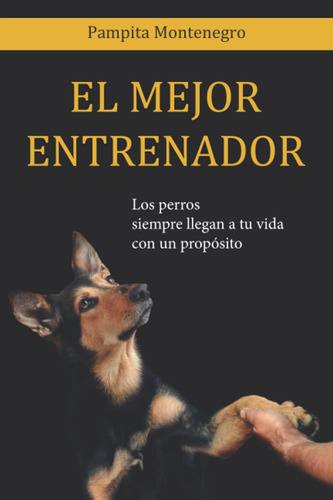 Pampita Montenegro

EL MEJOR ENTRENADOR

Los perros siempre llegan a tu vida con un propósito